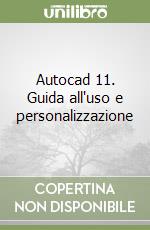 unilibro

Autocad 11. Guida all'uso e personalizzazione

COPERTINA NON DISPONIBILE